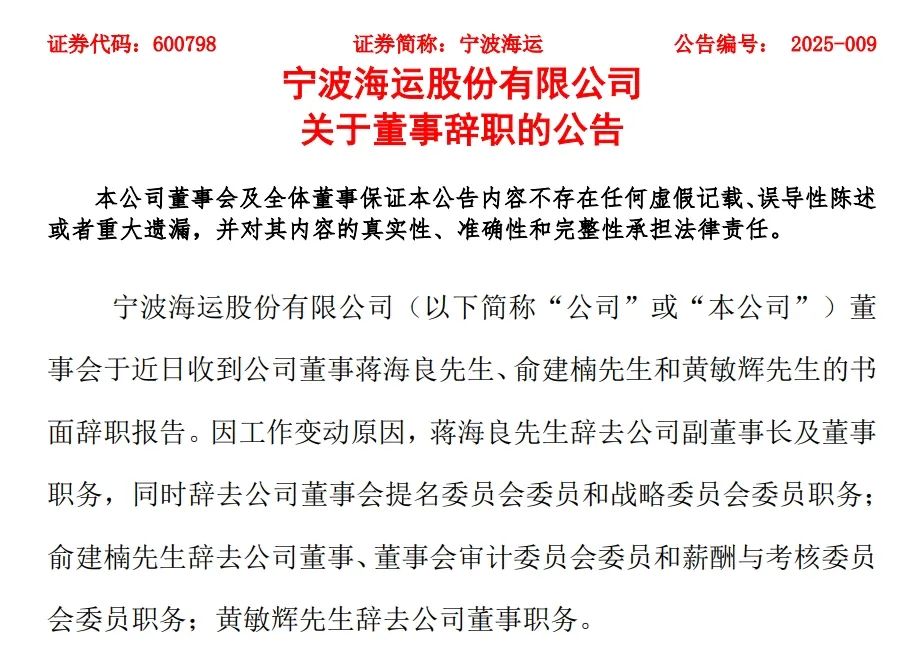 证券代码：600798　　证券简称：宁波海运　　公告编号： 2025-009

宁波海运股份有限公司
关于董事辞职的公告

本公司董事会及全体董事保证本公告内容不存在任何虚假记载、误导性陈述或者重大遗漏，并对其内容的真实性、准确性和完整性承担法律责任。

宁波海运股份有限公司（以下简称“公司”或“本公司”）董事会于近日收到公司董事蒋海良先生、俞建楠先生和黄敏辉先生的书面辞职报告。因工作变动原因，蒋海良先生辞去公司副董事长及董事职务，同时辞去公司董事会提名委员会委员和战略委员会委员职务；俞建楠先生辞去公司董事、董事会审计委员会委员和薪酬与考核委员会委员职务；黄敏辉先生辞去公司董事职务。